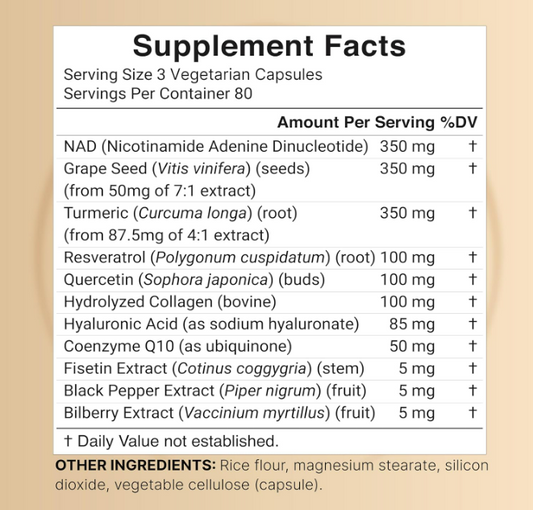 Supplement Facts
Serving Size 3 Vegetarian Capsules
Servings Per Container 80

|  | Amount Per Serving | %DV |
|---|---|---|
| NAD (Nicotinamide Adenine Dinucleotide) | 350 mg | † |
| Grape Seed (Vitis vinifera) (seeds) (from 50mg of 7:1 extract) | 350 mg | † |
| Turmeric (Curcuma longa) (root) (from 87.5mg of 4:1 extract) | 350 mg | † |
| Resveratrol (Polygonum cuspidatum) (root) | 100 mg | † |
| Quercetin (Sophora japonica) (buds) | 100 mg | † |
| Hydrolyzed Collagen (bovine) | 100 mg | † |
| Hyaluronic Acid (as sodium hyaluronate) | 85 mg | † |
| Coenzyme Q10 (as ubiquinone) | 50 mg | † |
| Fisetin Extract (Cotinus coggygria) (stem) | 5 mg | † |
| Black Pepper Extract (Piper nigrum) (fruit) | 5 mg | † |
| Bilberry Extract (Vaccinium myrtillus) (fruit) | 5 mg | † |

† Daily Value not established.

OTHER INGREDIENTS: Rice flour, magnesium stearate, silicon dioxide, vegetable cellulose (capsule).